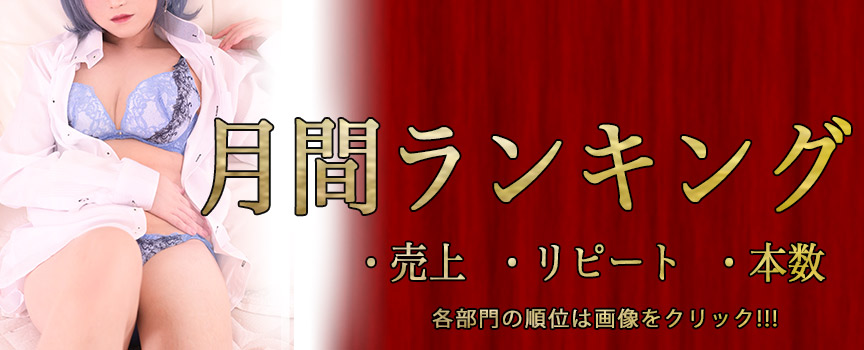 月間ランキング

・売上 ・リピート ・本数

各部門の順位は画像をクリック!!!